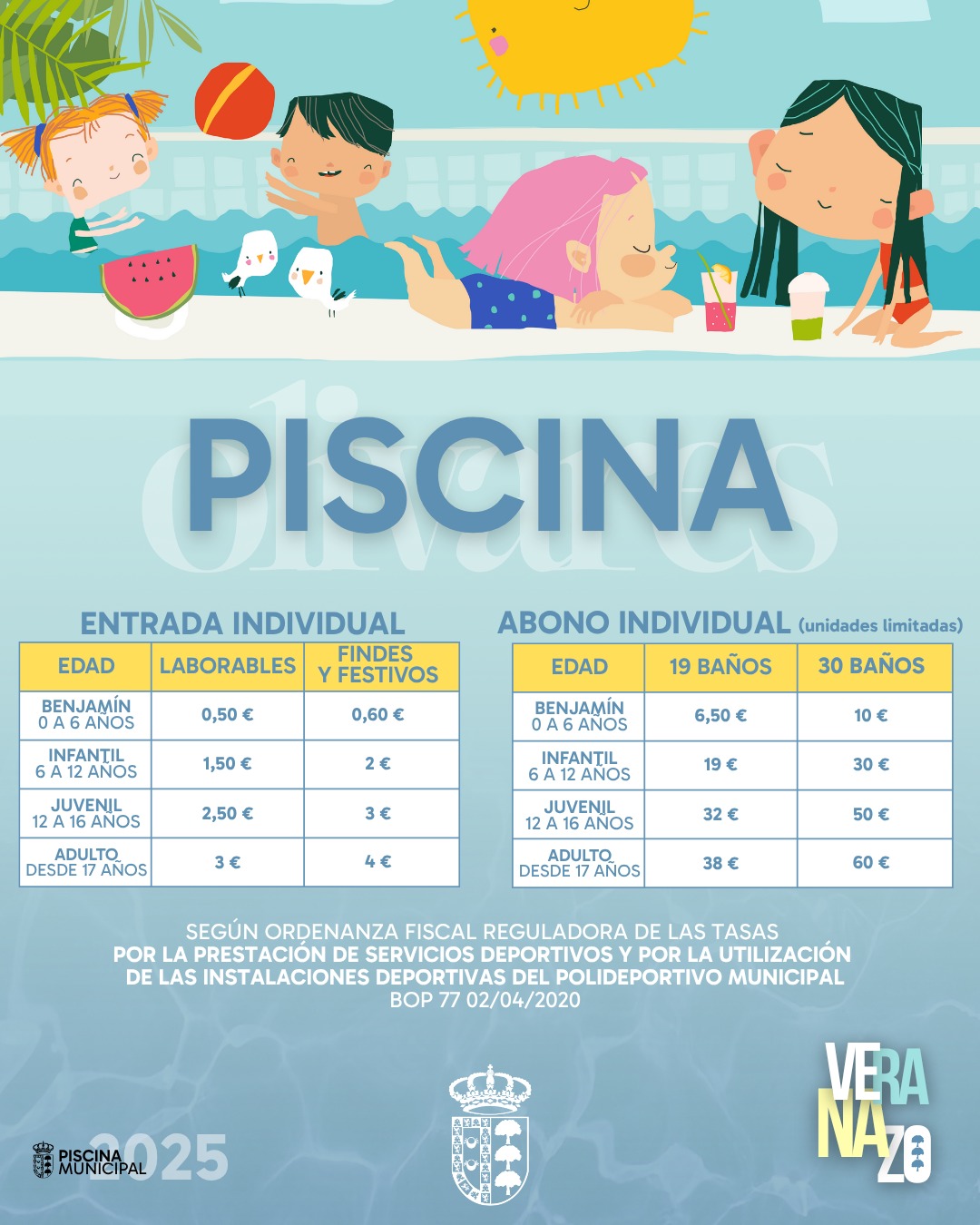 olivares

PISCINA

ENTRADA INDIVIDUAL

| EDAD | LABORABLES | FINDES Y FESTIVOS |
|---|---|---|
| BENJAMÍN 0 A 6 AÑOS | 0,50 € | 0,60 € |
| INFANTIL 6 A 12 AÑOS | 1,50 € | 2 € |
| JUVENIL 12 A 16 AÑOS | 2,50 € | 3 € |
| ADULTO DESDE 17 AÑOS | 3 € | 4 € |

ABONO INDIVIDUAL (unidades limitadas)

| EDAD | 19 BAÑOS | 30 BAÑOS |
|---|---|---|
| BENJAMÍN 0 A 6 AÑOS | 6,50 € | 10 € |
| INFANTIL 6 A 12 AÑOS | 19 € | 30 € |
| JUVENIL 12 A 16 AÑOS | 32 € | 50 € |
| ADULTO DESDE 17 AÑOS | 38 € | 60 € |

SEGÚN ORDENANZA FISCAL REGULADORA DE LAS TASAS
POR LA PRESTACIÓN DE SERVICIOS DEPORTIVOS Y POR LA UTILIZACIÓN DE LAS INSTALACIONES DEPORTIVAS DEL POLIDEPORTIVO MUNICIPAL
BOP 77 02/04/2020

PISCINA MUNICIPAL 2025

VERANAZO